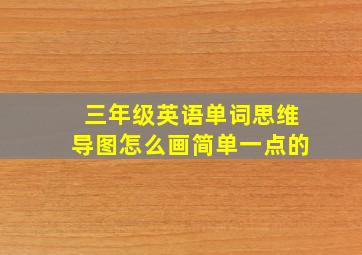 三年级英语单词思维导图怎么画简单一点的